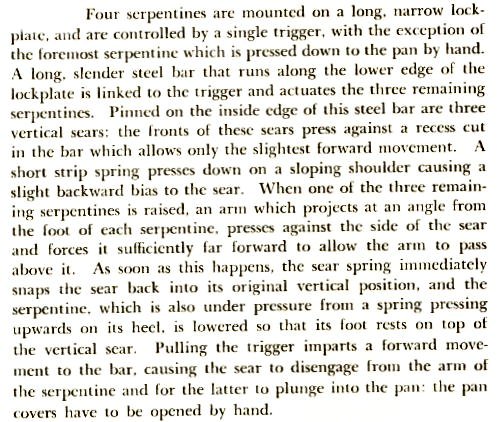 Four serpentines are mounted on a long, narrow lockplate, and are controlled by a single trigger, with the exception of the foremost serpentine which is pressed down to the pan by hand. A long, slender steel bar that runs along the lower edge of the lockplate is linked to the trigger and actuates the three remaining serpentines. Pinned on the inside edge of this steel bar are three vertical sears: the fronts of these sears press against a recess cut in the bar which allows only the slightest forward movement. A short strip spring presses down on a sloping shoulder causing a slight backward bias to the sear. When one of the three remaining serpentines is raised, an arm which projects at an angle from the foot of each serpentine, presses against the side of the sear and forces it sufficiently far forward to allow the arm to pass above it. As soon as this happens, the sear spring immediately snaps the sear back into its original vertical position, and the serpentine, which is also under pressure from a spring pressing upwards on its heel, is lowered so that its foot rests on top of the vertical sear. Pulling the trigger imparts a forward movement to the bar, causing the sear to disengage from the arm of the serpentine and for the latter to plunge into the pan: the pan covers have to be opened by hand.